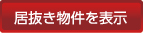 居抜き物件を表示